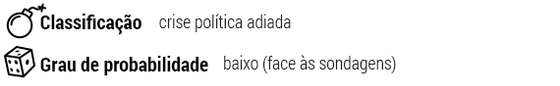 Classificação crise política adiada
Grau de probabilidade baixo (face às sondagens)